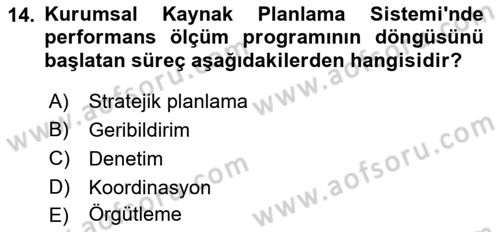 14. Kurumsal Kaynak Planlama Sistemi'nde performans ölçüm programının döngüsünü başlatan süreç aşağıdakilerden hangisidir?

A) Stratejik planlama
B) Geribildirim
C) Denetim
D) Koordinasyon
E) Örgütleme

www.aofsoru.com
www.aofsoru.com
www.aofsoru.com
www.aofsoru.com